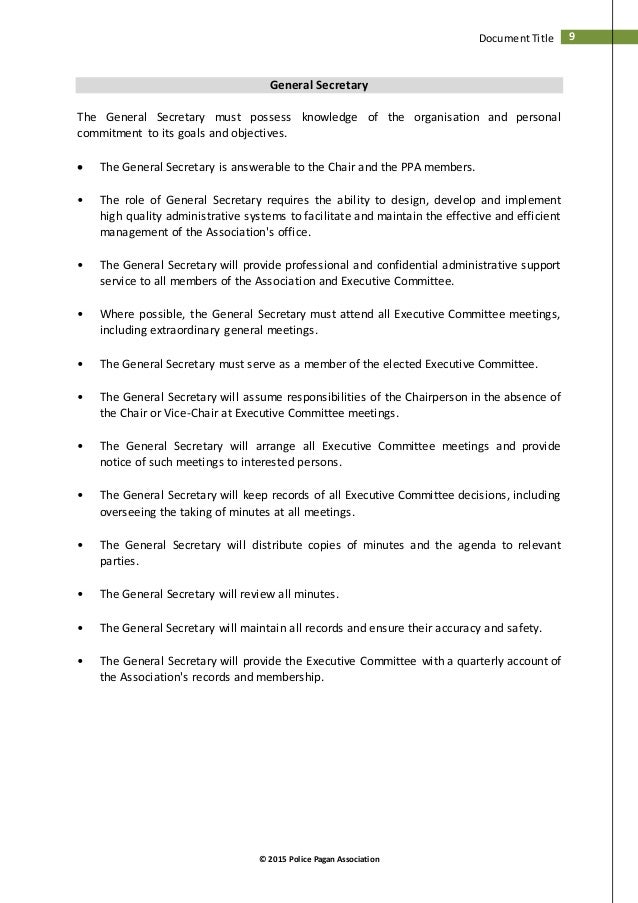 Document Title 9

General Secretary

The General Secretary must possess knowledge of the organisation and personal commitment to its goals and objectives.

• The General Secretary is answerable to the Chair and the PPA members.

• The role of General Secretary requires the ability to design, develop and implement high quality administrative systems to facilitate and maintain the effective and efficient management of the Association's office.

• The General Secretary will provide professional and confidential administrative support service to all members of the Association and Executive Committee.

• Where possible, the General Secretary must attend all Executive Committee meetings, including extraordinary general meetings.

• The General Secretary must serve as a member of the elected Executive Committee.

• The General Secretary will assume responsibilities of the Chairperson in the absence of the Chair or Vice-Chair at Executive Committee meetings.

• The General Secretary will arrange all Executive Committee meetings and provide notice of such meetings to interested persons.

• The General Secretary will keep records of all Executive Committee decisions, including overseeing the taking of minutes at all meetings.

• The General Secretary will distribute copies of minutes and the agenda to relevant parties.

• The General Secretary will review all minutes.

• The General Secretary will maintain all records and ensure their accuracy and safety.

• The General Secretary will provide the Executive Committee with a quarterly account of the Association's records and membership.

© 2015 Police Pagan Association